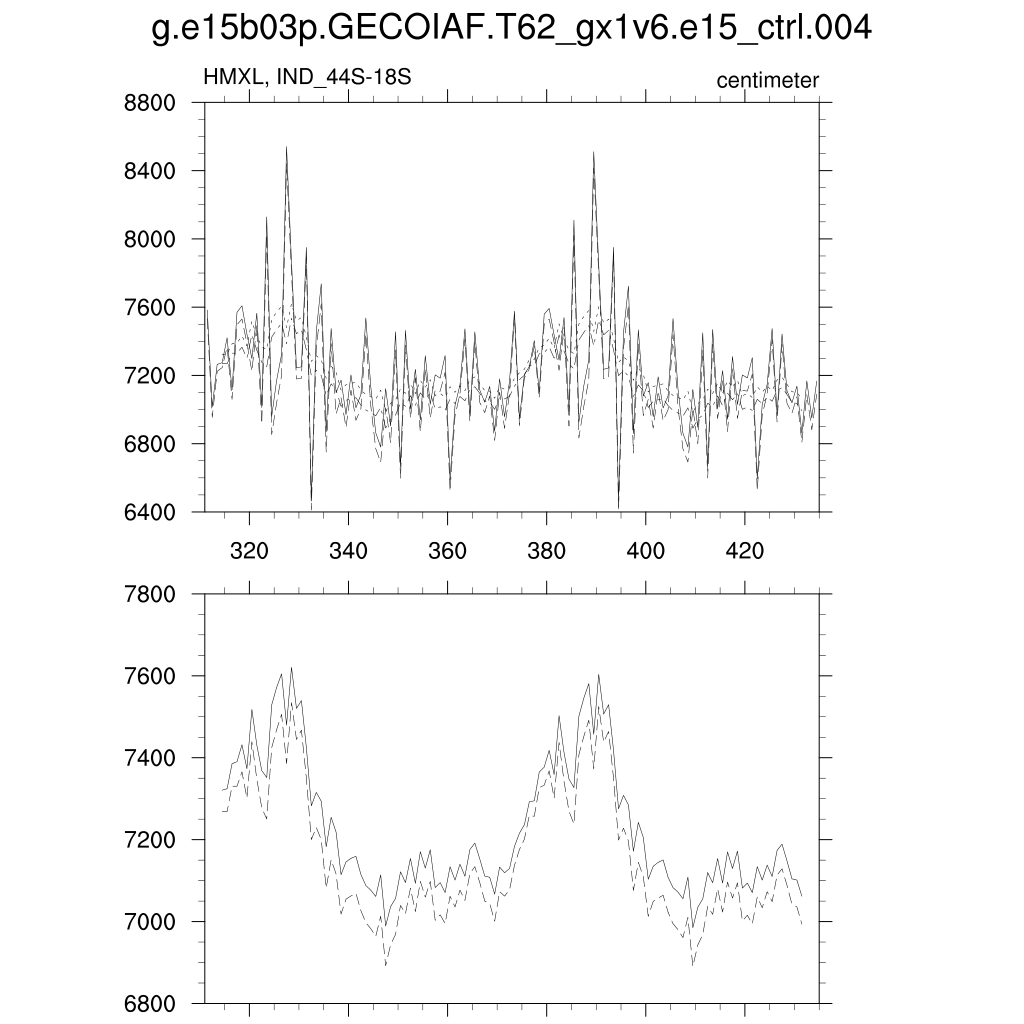 g.e15b03p.GECOIAF.T62_gx1v6.e15_ctrl.004

HMXL, IND_44S-18S

centimeter

8800
8400
8000
7600
7200
6800
6400

320 340 360 380 400 420

7800
7600
7400
7200
7000
6800